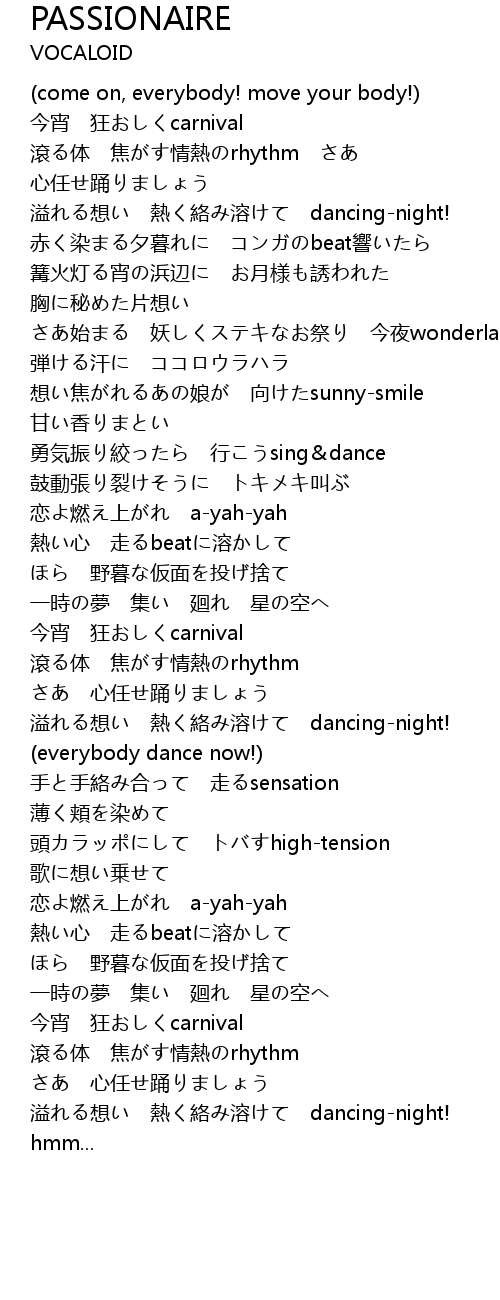 PASSIONAIRE
VOCALOID

(come on, everybody! move your body!)
今宵　狂おしくcarnival
滾る体　焦がす情熱のrhythm　さあ
心任せ踊りましょう
溢れる想い　熱く絡み溶けて　dancing-night!
赤く染まる夕暮れに　コンガのbeat響いたら
篝火灯る宵の浜辺に　お月様も誘われた
胸に秘めた片想い
さあ始まる　妖しくステキなお祭り　今夜wonderla
弾ける汗に　ココロウラハラ
想い焦がれるあの娘が　向けたsunny-smile
甘い香りまとい
勇気振り絞ったら　行こうsing＆dance
鼓動張り裂けそうに　トキメキ叫ぶ
恋よ燃え上がれ　a-yah-yah
熱い心　走るbeatに溶かして
ほら　野暮な仮面を投げ捨て
一時の夢　集い　廻れ　星の空へ
今宵　狂おしくcarnival
滾る体　焦がす情熱のrhythm
さあ　心任せ踊りましょう
溢れる想い　熱く絡み溶けて　dancing-night!
(everybody dance now!)
手と手絡み合って　走るsensation
薄く頬を染めて
頭カラッポにして　トバすhigh-tension
歌に想い乗せて
恋よ燃え上がれ　a-yah-yah
熱い心　走るbeatに溶かして
ほら　野暮な仮面を投げ捨て
一時の夢　集い　廻れ　星の空へ
今宵　狂おしくcarnival
滾る体　焦がす情熱のrhythm
さあ　心任せ踊りましょう
溢れる想い　熱く絡み溶けて　dancing-night!
hmm...